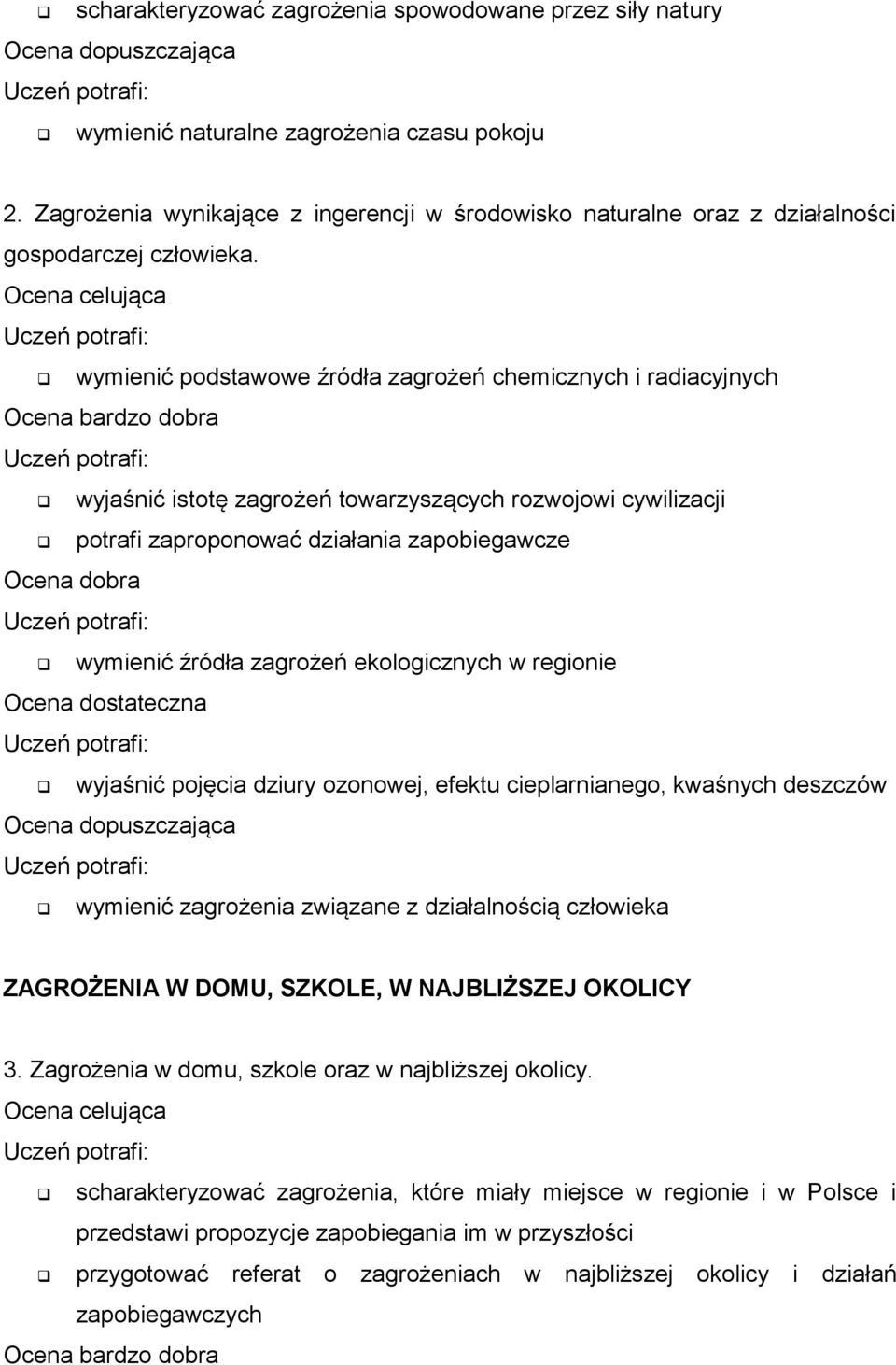 ❑ scharakteryzować zagrożenia spowodowane przez siły natury
Ocena dopuszczająca
Uczeń potrafi:
❑ wymienić naturalne zagrożenia czasu pokoju

2. Zagrożenia wynikające z ingerencji w środowisko naturalne oraz z działalności gospodarczej człowieka.
Ocena celująca
Uczeń potrafi:
❑ wymienić podstawowe źródła zagrożeń chemicznych i radiacyjnych
Ocena bardzo dobra
Uczeń potrafi:
❑ wyjaśnić istotę zagrożeń towarzyszących rozwojowi cywilizacji
❑ potrafi zaproponować działania zapobiegawcze
Ocena dobra
Uczeń potrafi:
❑ wymienić źródła zagrożeń ekologicznych w regionie
Ocena dostateczna
Uczeń potrafi:
❑ wyjaśnić pojęcia dziury ozonowej, efektu cieplarnianego, kwaśnych deszczów
Ocena dopuszczająca
Uczeń potrafi:
❑ wymienić zagrożenia związane z działalnością człowieka

ZAGROŻENIA W DOMU, SZKOLE, W NAJBLIŻSZEJ OKOLICY

3. Zagrożenia w domu, szkole oraz w najbliższej okolicy.
Ocena celująca
Uczeń potrafi:
❑ scharakteryzować zagrożenia, które miały miejsce w regionie i w Polsce i przedstawi propozycje zapobiegania im w przyszłości
❑ przygotować referat o zagrożeniach w najbliższej okolicy i działań zapobiegawczych
Ocena bardzo dobra